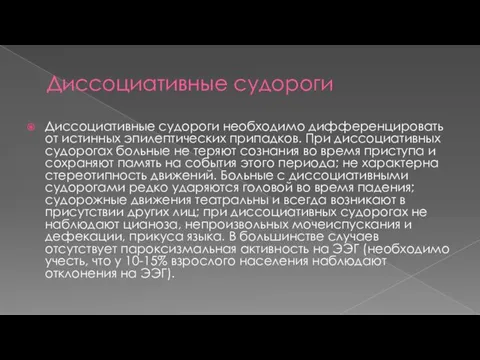 Диссоциативные судороги

Диссоциативные судороги необходимо дифференцировать от истинных эпилептических припадков. При диссоциативных судорогах больные не теряют сознания во время приступа и сохраняют память на события этого периода; не характерна стереотипность движений. Больные с диссоциативными судорогами редко ударяются головой во время падения; судорожные движения театральны и всегда возникают в присутствии других лиц; при диссоциативных судорогах не наблюдают цианоза, непроизвольных мочеиспускания и дефекации, прикуса языка. В большинстве случаев отсутствует пароксизмальная активность на ЭЭГ (необходимо учесть, что у 10-15% взрослого населения наблюдают отклонения на ЭЭГ).